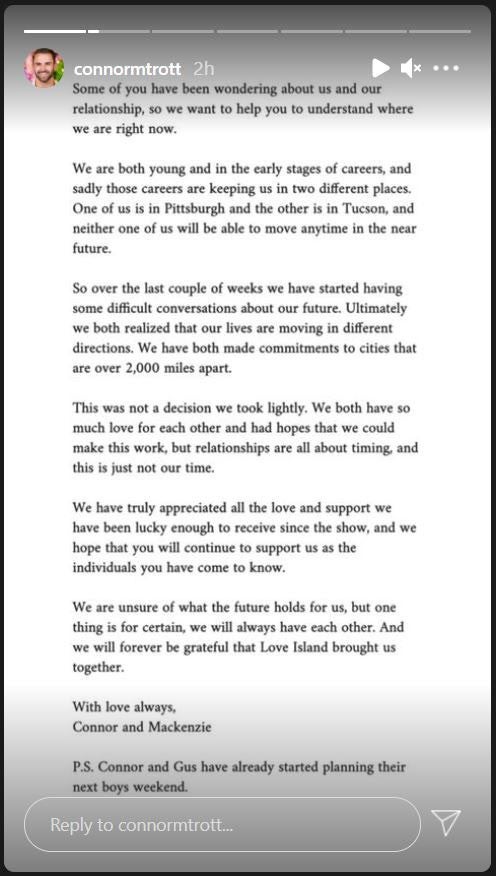 connormtrott 2h

Some of you have been wondering about us and our relationship, so we want to help you to understand where we are right now.

We are both young and in the early stages of careers, and sadly those careers are keeping us in two different places. One of us is in Pittsburgh and the other is in Tucson, and neither one of us will be able to move anytime in the near future.

So over the last couple of weeks we have started having some difficult conversations about our future. Ultimately we both realized that our lives are moving in different directions. We have both made commitments to cities that are over 2,000 miles apart.

This was not a decision we took lightly. We both have so much love for each other and had hopes that we could make this work, but relationships are all about timing, and this is just not our time.

We have truly appreciated all the love and support we have been lucky enough to receive since the show, and we hope that you will continue to support us as the individuals you have come to know.

We are unsure of what the future holds for us, but one thing is for certain, we will always have each other. And we will forever be grateful that Love Island brought us together.

With love always,
Connor and Mackenzie

P.S. Connor and Gus have already started planning their next boys weekend.

Reply to connormtrott...